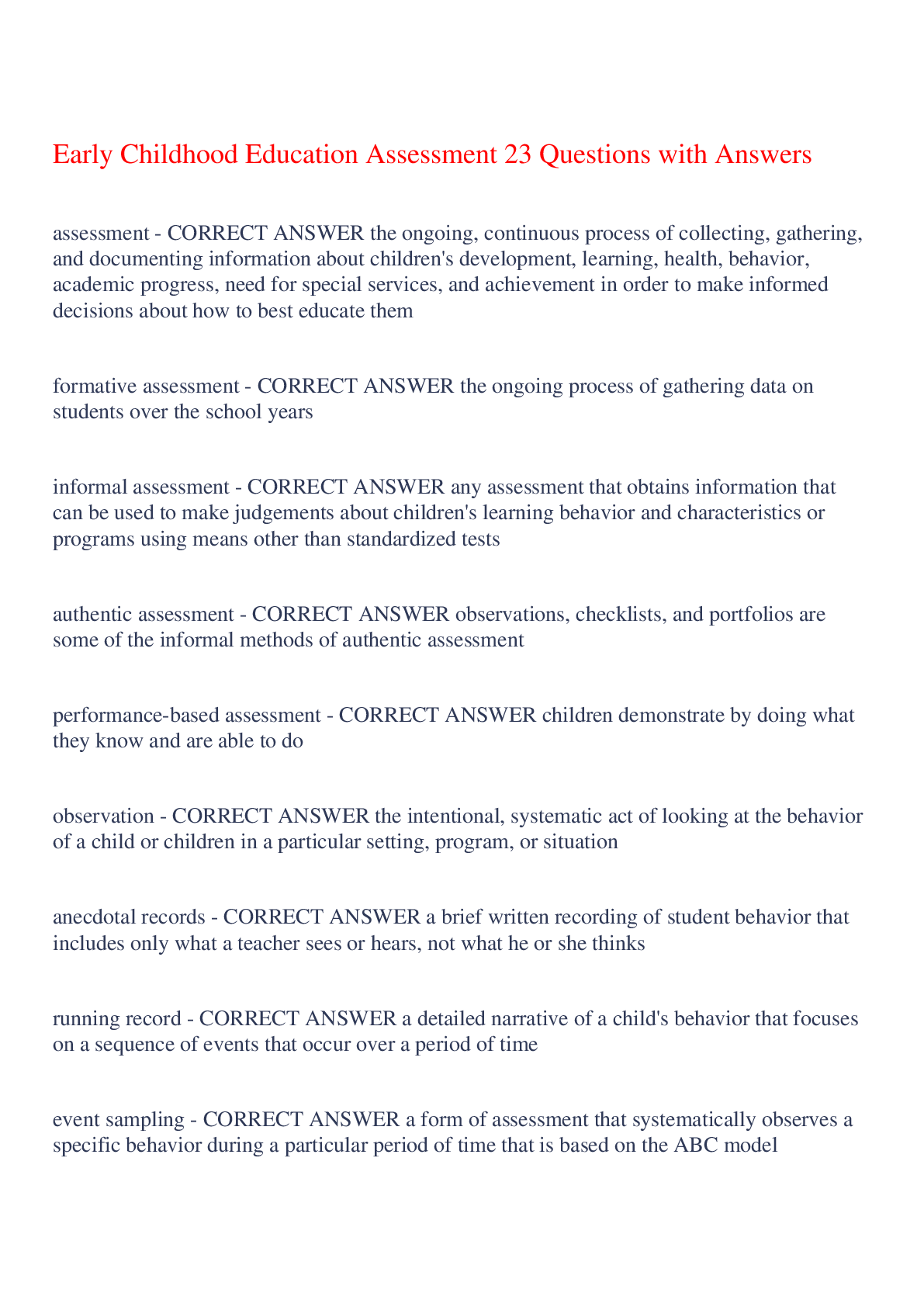 Early Childhood Education Assessment 23 Questions with Answers

assessment - CORRECT ANSWER the ongoing, continuous process of collecting, gathering, and documenting information about children's development, learning, health, behavior, academic progress, need for special services, and achievement in order to make informed decisions about how to best educate them

formative assessment - CORRECT ANSWER the ongoing process of gathering data on students over the school years

informal assessment - CORRECT ANSWER any assessment that obtains information that can be used to make judgements about children's learning behavior and characteristics or programs using means other than standardized tests

authentic assessment - CORRECT ANSWER observations, checklists, and portfolios are some of the informal methods of authentic assessment

performance-based assessment - CORRECT ANSWER children demonstrate by doing what they know and are able to do

observation - CORRECT ANSWER the intentional, systematic act of looking at the behavior of a child or children in a particular setting, program, or situation

anecdotal records - CORRECT ANSWER a brief written recording of student behavior that includes only what a teacher sees or hears, not what he or she thinks

running record - CORRECT ANSWER a detailed narrative of a child's behavior that focuses on a sequence of events that occur over a period of time

event sampling - CORRECT ANSWER a form of assessment that systematically observes a specific behavior during a particular period of time that is based on the ABC model